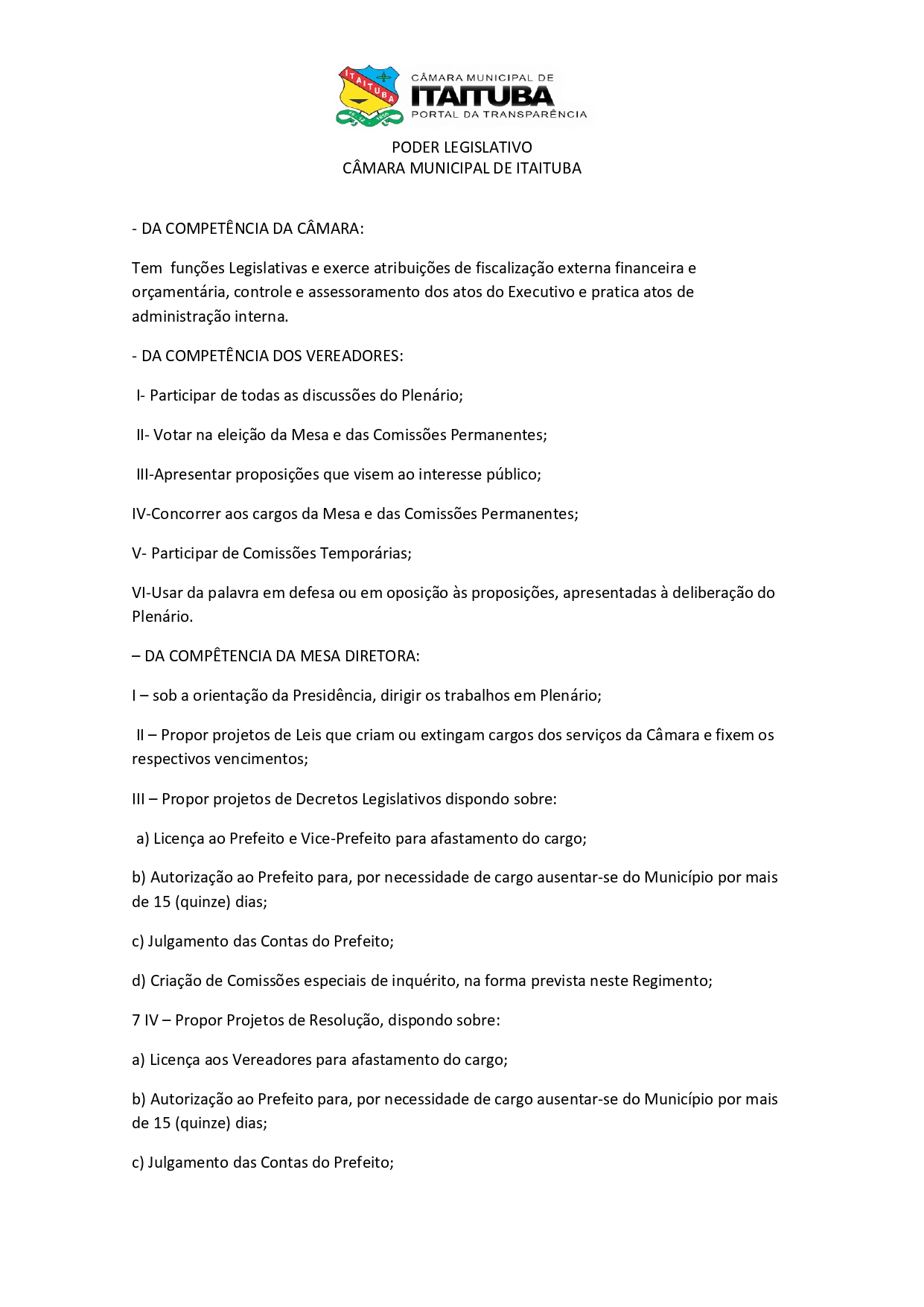 ITAITUBA
CÂMARA MUNICIPAL DE
ITAITUBA
PORTAL DA TRANSPARÊNCIA

PODER LEGISLATIVO
CÂMARA MUNICIPAL DE ITAITUBA

- DA COMPETÊNCIA DA CÂMARA:

Tem funções Legislativas e exerce atribuições de fiscalização externa financeira e orçamentária, controle e assessoramento dos atos do Executivo e pratica atos de administração interna.

- DA COMPETÊNCIA DOS VEREADORES:

I- Participar de todas as discussões do Plenário;

II- Votar na eleição da Mesa e das Comissões Permanentes;

III-Apresentar proposições que visem ao interesse público;

IV-Concorrer aos cargos da Mesa e das Comissões Permanentes;

V- Participar de Comissões Temporárias;

VI-Usar da palavra em defesa ou em oposição às proposições, apresentadas à deliberação do Plenário.

– DA COMPÊTENCIA DA MESA DIRETORA:

I – sob a orientação da Presidência, dirigir os trabalhos em Plenário;

II – Propor projetos de Leis que criam ou extingam cargos dos serviços da Câmara e fixem os respectivos vencimentos;

III – Propor projetos de Decretos Legislativos dispondo sobre:

a) Licença ao Prefeito e Vice-Prefeito para afastamento do cargo;

b) Autorização ao Prefeito para, por necessidade de cargo ausentar-se do Município por mais de 15 (quinze) dias;

c) Julgamento das Contas do Prefeito;

d) Criação de Comissões especiais de inquérito, na forma prevista neste Regimento;

7 IV – Propor Projetos de Resolução, dispondo sobre:

a) Licença aos Vereadores para afastamento do cargo;

b) Autorização ao Prefeito para, por necessidade de cargo ausentar-se do Município por mais de 15 (quinze) dias;

c) Julgamento das Contas do Prefeito;